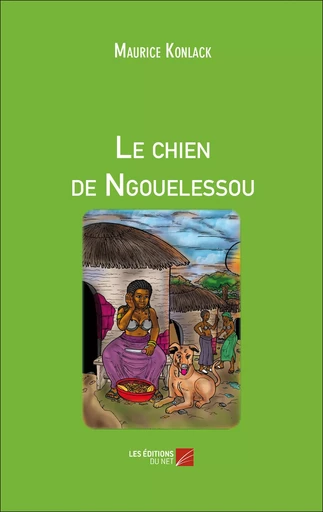 Maurice Konlack

Le chien de Ngouelessou

LES ÉDITIONS DU NET